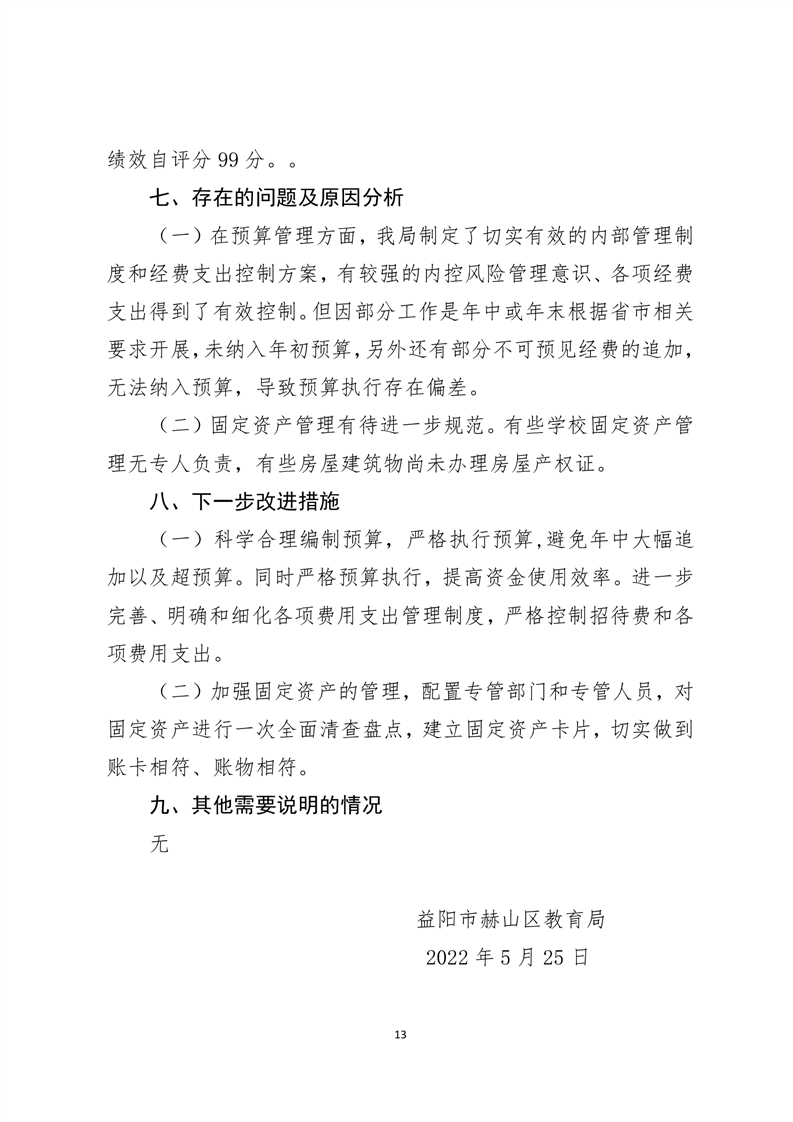 绩效自评分 99 分。。

七、存在的问题及原因分析

（一）在预算管理方面，我局制定了切实有效的内部管理制度和经费支出控制方案，有较强的内控风险管理意识、各项经费支出得到了有效控制。但因部分工作是年中或年末根据省市相关要求开展，未纳入年初预算，另外还有部分不可预见经费的追加，无法纳入预算，导致预算执行存在偏差。

（二）固定资产管理有待进一步规范。有些学校固定资产管理无专人负责，有些房屋建筑物尚未办理房屋产权证。

八、下一步改进措施

（一）科学合理编制预算，严格执行预算，避免年中大幅追加以及超预算。同时严格预算执行，提高资金使用效率。进一步完善、明确和细化各项费用支出管理制度，严格控制招待费和各项费用支出。

（二）加强固定资产的管理，配置专管部门和专管人员，对固定资产进行一次全面清查盘点，建立固定资产卡片，切实做到账卡相符、账物相符。

九、其他需要说明的情况

无

益阳市赫山区教育局

2022 年 5 月 25 日

13